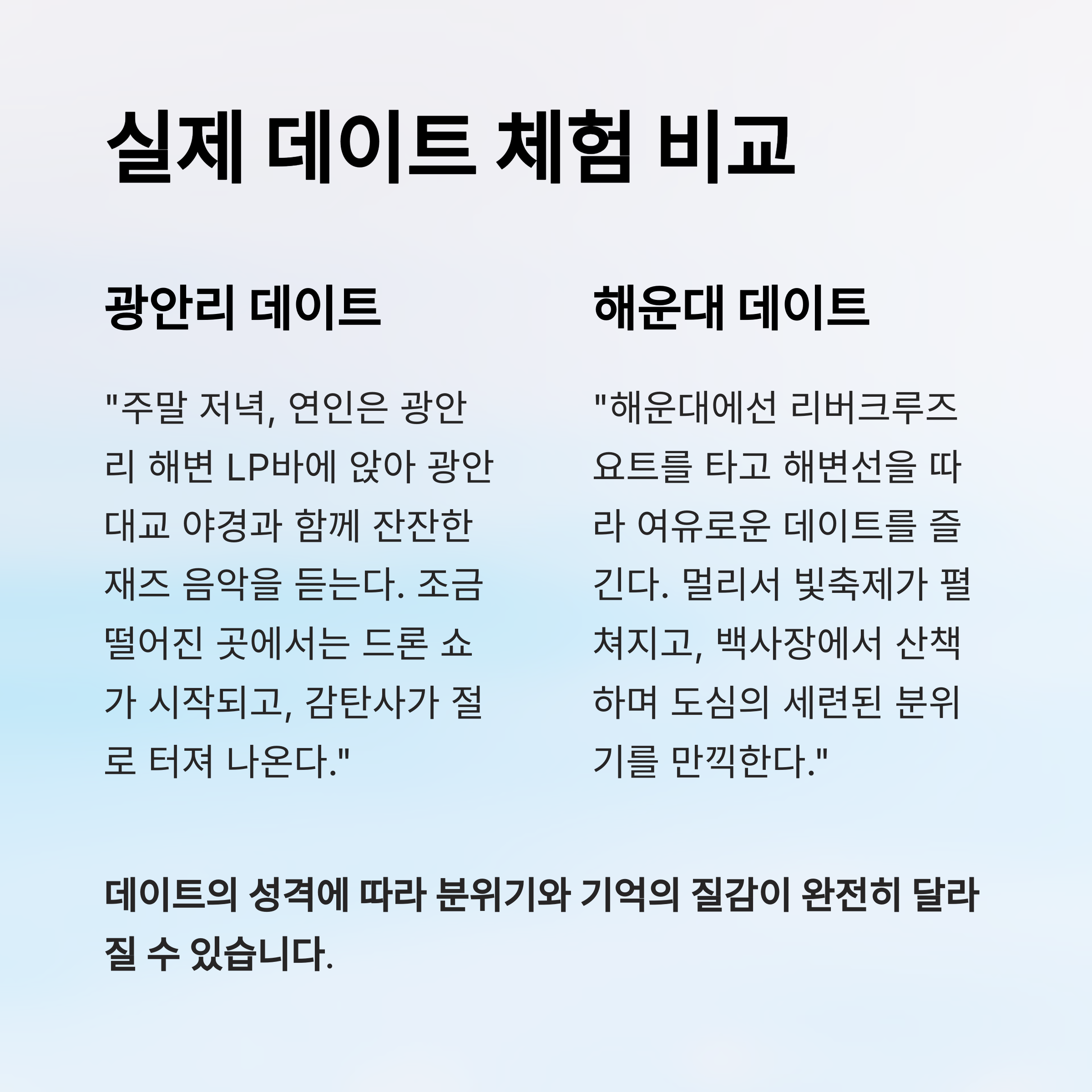 실제 데이트 체험 비교

광안리 데이트

"주말 저녁, 연인은 광안리 해변 LP바에 앉아 광안대교 야경과 함께 잔잔한 재즈 음악을 듣는다. 조금 떨어진 곳에서는 드론 쇼가 시작되고, 감탄사가 절로 터져 나온다."

해운대 데이트

"해운대에선 리버크루즈 요트를 타고 해변선을 따라 여유로운 데이트를 즐긴다. 멀리서 빛축제가 펼쳐지고, 백사장에서 산책하며 도심의 세련된 분위기를 만끽한다."

데이트의 성격에 따라 분위기와 기억의 질감이 완전히 달라질 수 있습니다.